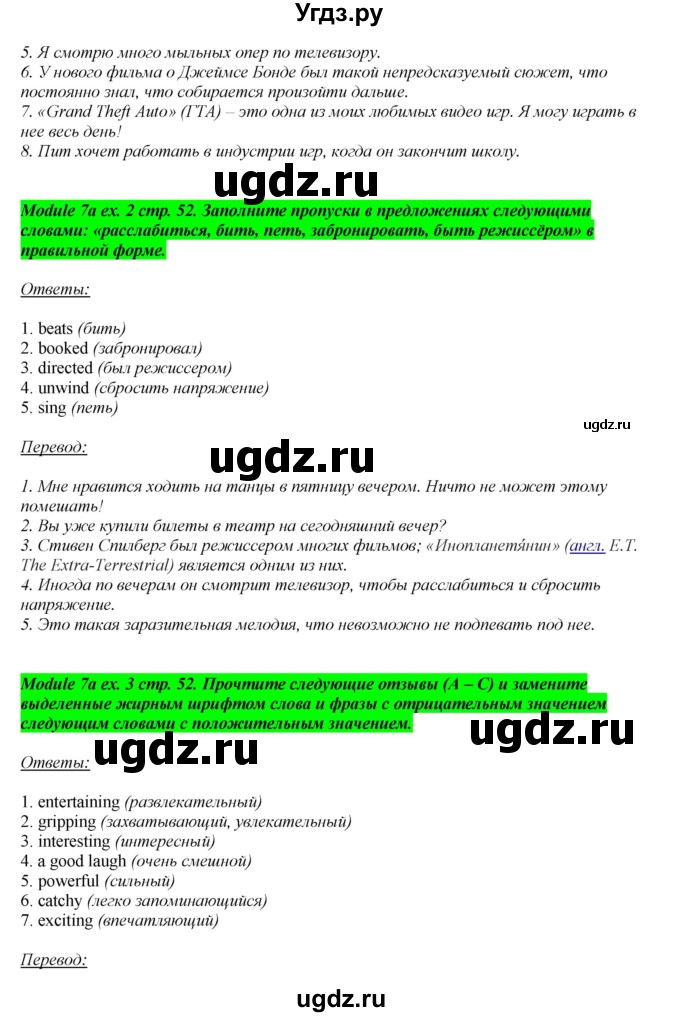 Угдз.ру

5. Я смотрю много мыльных опер по телевизору.
6. У нового фильма о Джеймсе Бонде был такой непредсказуемый сюжет, что постоянно знал, что собирается произойти дальше.
7. «Grand Theft Auto» (ГТА) – это одна из моих любимых видео игр. Я могу играть в нее весь день!
8. Пит хочет работать в индустрии игр, когда он закончит школу.

ugdz.ru

Module 7a ex. 2 стр. 52. Заполните пропуски в предложениях следующими словами: «расслабиться, бить, петь, забронировать, быть режиссёром» в правильной форме.

Ответы:

1. beats (бить)
2. booked (забронировал)
3. directed (был режиссером)
4. unwind (сбросить напряжение)
5. sing (петь)

ugdz.ru

Перевод:

ugdz.ru

1. Мне нравится ходить на танцы в пятницу вечером. Ничто не может этому помешать!
2. Вы уже купили билеты в театр на сегодняшний вечер?
3. Стивен Спилберг был режиссером многих фильмов; «Инопланетя́нин» (англ. E.T. The Extra-Terrestrial) является одним из них.
4. Иногда по вечерам он смотрит телевизор, чтобы расслабиться и сбросить напряжение.
5. Это такая заразительная мелодия, что невозможно не подпевать под нее.

Module 7a ex. 3 стр. 52. Прочтите следующие отзывы (A – C) и замените выделенные жирным шрифтом слова и фразы с отрицательным значением следующим словами с положительным значением.

ugdz.ru

ugdz.ru

Ответы:

1. entertaining (развлекательный)
2. gripping (захватывающий, увлекательный)
3. interesting (интересный)
4. a good laugh (очень смешной)
5. powerful (сильный)
6. catchy (легко запоминающийся)
7. exciting (впечатляющий)

Перевод:

ugdz.ru